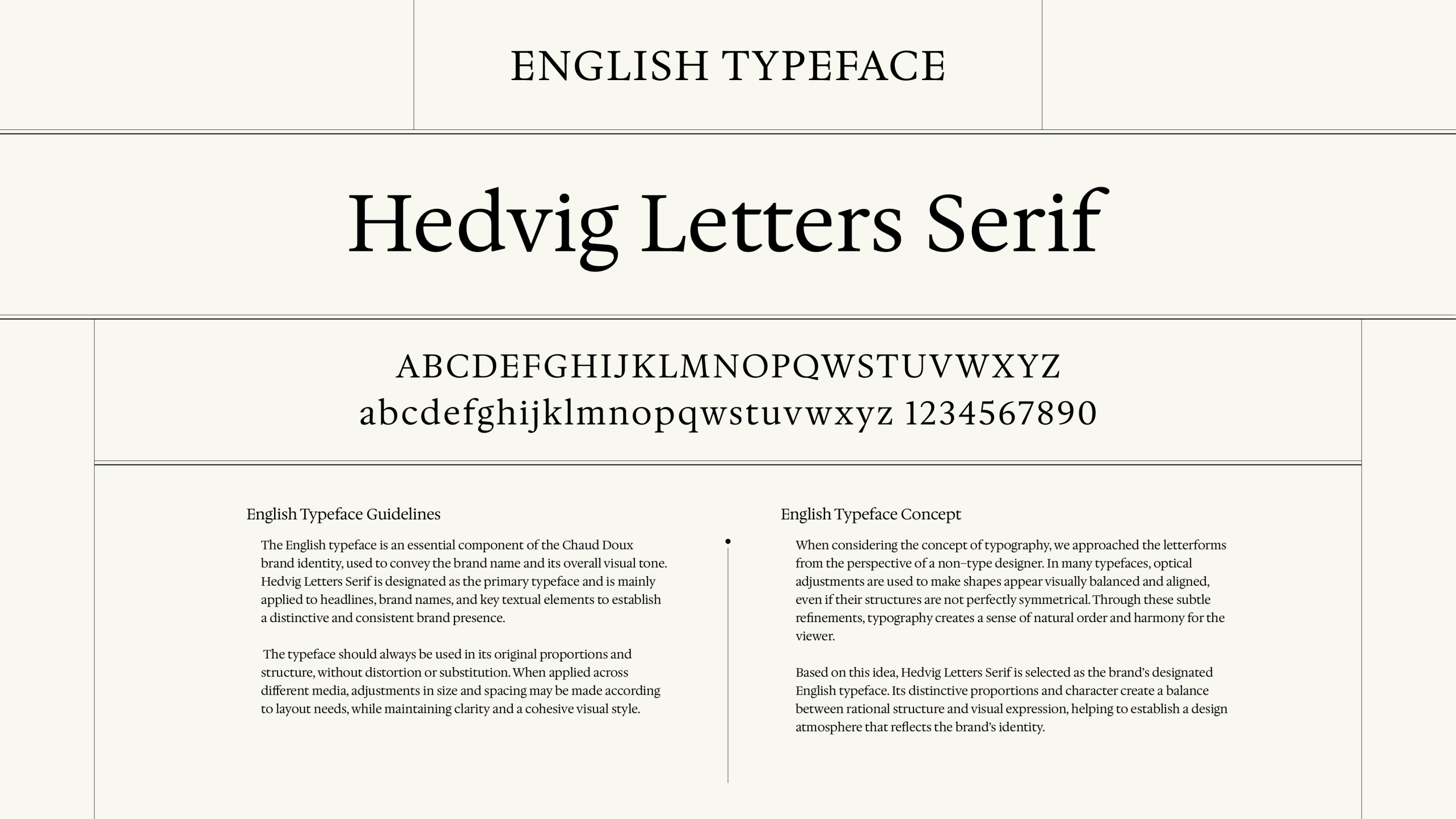 ENGLISH TYPEFACE

Hedvig Letters Serif

ABCDEFGHIJKLMNOPQWSTUVWXYZ
abcdefghijklmnopqwstuvwxyz 1234567890

English Typeface Guidelines

The English typeface is an essential component of the Chaud Doux brand identity, used to convey the brand name and its overall visual tone. Hedvig Letters Serif is designated as the primary typeface and is mainly applied to headlines, brand names, and key textual elements to establish a distinctive and consistent brand presence.

The typeface should always be used in its original proportions and structure, without distortion or substitution. When applied across different media, adjustments in size and spacing may be made according to layout needs, while maintaining clarity and a cohesive visual style.

English Typeface Concept

When considering the concept of typography, we approached the letterforms from the perspective of a non-type designer. In many typefaces, optical adjustments are used to make shapes appear visually balanced and aligned, even if their structures are not perfectly symmetrical. Through these subtle refinements, typography creates a sense of natural order and harmony for the viewer.

Based on this idea, Hedvig Letters Serif is selected as the brand's designated English typeface. Its distinctive proportions and character create a balance between rational structure and visual expression, helping to establish a design atmosphere that reflects the brand's identity.